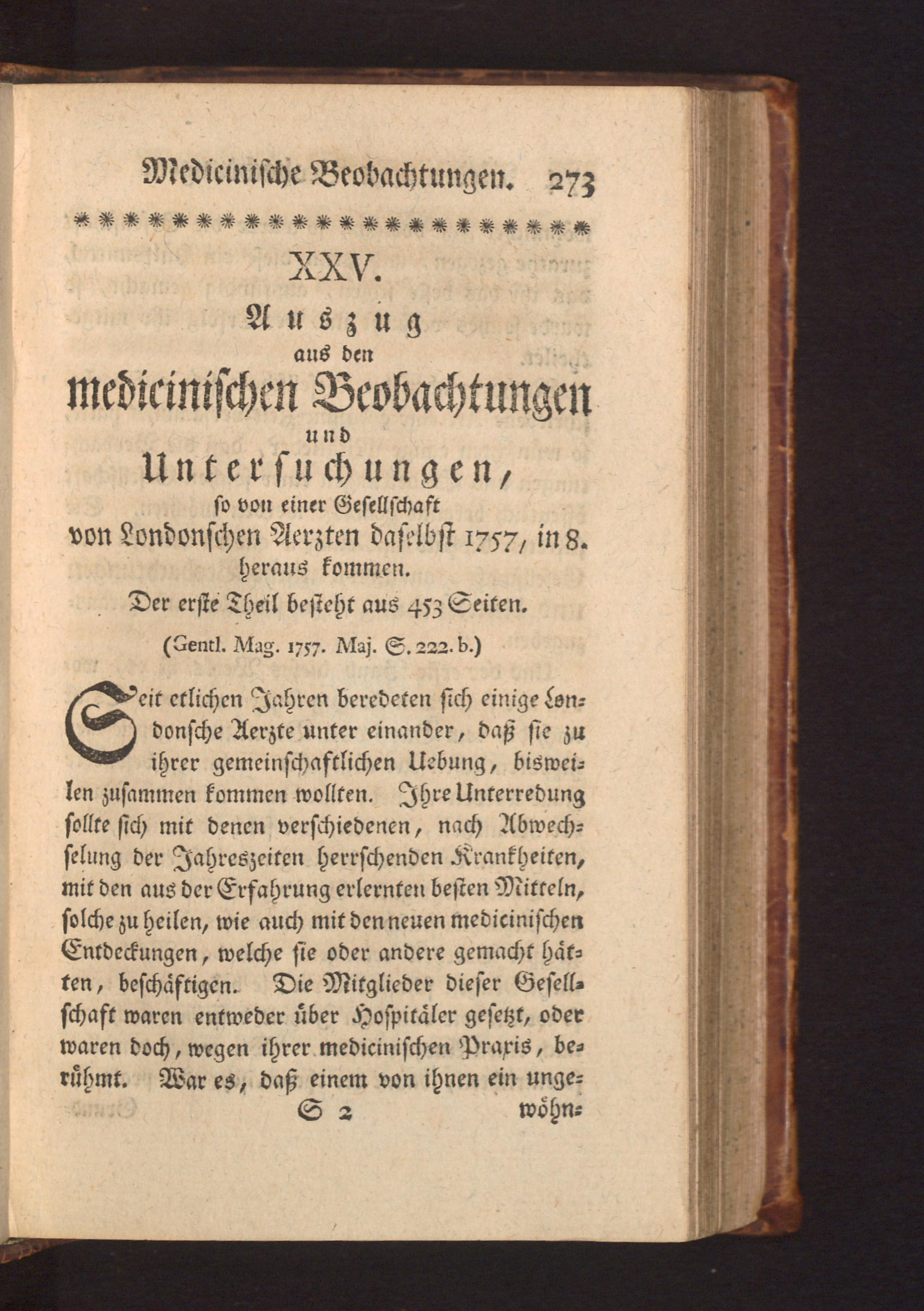 Medicinische Beobachtungen. 273

XXV.
Auszug
aus den
medicinischen Beobachtungen
und
Untersuchungen,
so von einer Gesellschaft
von Londonschen Aerzten daselbst 1757, in 8.
heraus kommen.
Der erste Theil besteht aus 453 Seiten.
(Gentl. Mag. 1757. Maj. S. 222. b.)

Seit etlichen Jahren beredeten sich einige Londonsche Aerzte unter einander, daß sie zu ihrer gemeinschaftlichen Uebung, bisweilen zusammen kommen wollten. Ihre Unterredung sollte sich mit denen verschiedenen, nach Abwechselung der Jahreszeiten herrschenden Krankheiten, mit den aus der Erfahrung erlernten besten Mitteln, solche zu heilen, wie auch mit den neuen medicinischen Entdeckungen, welche sie oder andere gemacht hätten, beschäftigen. Die Mitglieder dieser Gesellschaft waren entweder über Hospitäler gesetzt, oder waren doch, wegen ihrer medicinischen Praxis, berühmt. War es, daß einem von ihnen ein unge-

S 2 wöhn-